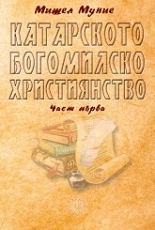 Мишел Муние

КАТАРСКОТО БОГОМИЛСКО ХРИСТИЯНСТВО

Част първа